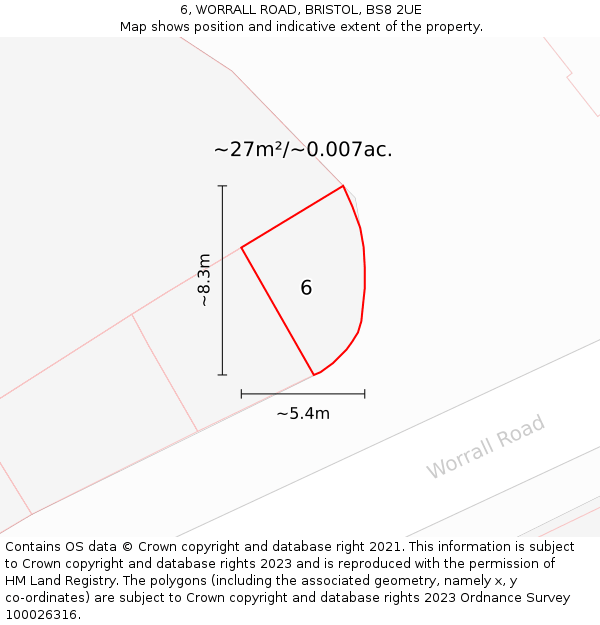 6, WORRALL ROAD, BRISTOL, BS8 2UE
Map shows position and indicative extent of the property.

~27m²/~0.007ac.

~8.3m

6

~5.4m

Worrall Road

Contains OS data © Crown copyright and database right 2021. This information is subject to Crown copyright and database rights 2023 and is reproduced with the permission of HM Land Registry. The polygons (including the associated geometry, namely x, y co-ordinates) are subject to Crown copyright and database rights 2023 Ordnance Survey 100026316.